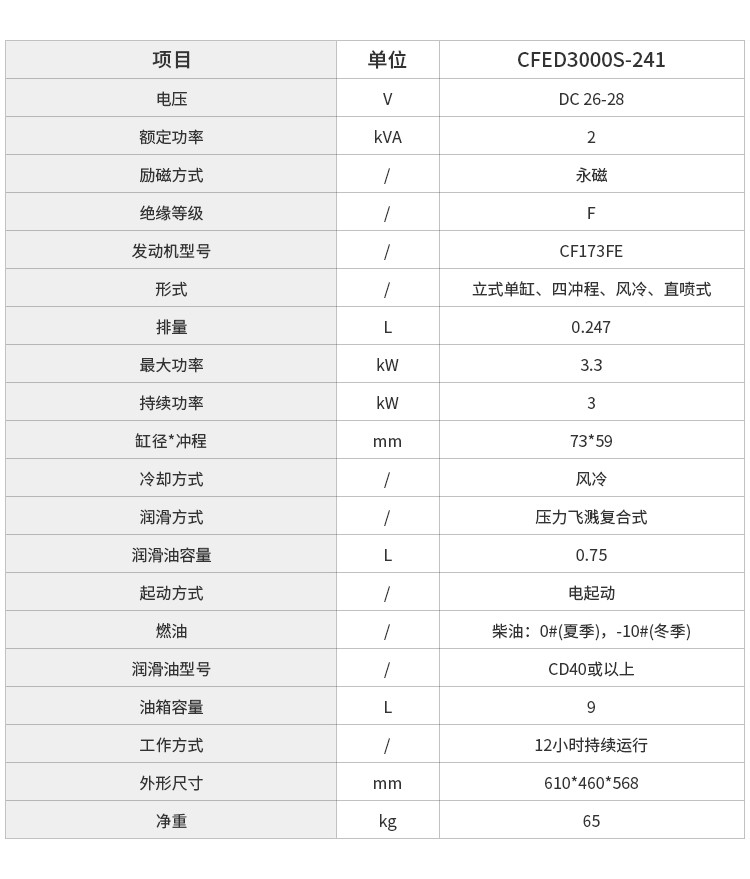 | 项目 | 单位 | CFED3000S-241 |
|---|---|---|
| 电压 | V | DC 26-28 |
| 额定功率 | kVA | 2 |
| 励磁方式 | / | 永磁 |
| 绝缘等级 | / | F |
| 发动机型号 | / | CF173FE |
| 形式 | / | 立式单缸、四冲程、风冷、直喷式 |
| 排量 | L | 0.247 |
| 最大功率 | kW | 3.3 |
| 持续功率 | kW | 3 |
| 缸径*冲程 | mm | 73*59 |
| 冷却方式 | / | 风冷 |
| 润滑方式 | / | 压力飞溅复合式 |
| 润滑油容量 | L | 0.75 |
| 起动方式 | / | 电起动 |
| 燃油 | / | 柴油：0#(夏季)，-10#(冬季) |
| 润滑油型号 | / | CD40或以上 |
| 油箱容量 | L | 9 |
| 工作方式 | / | 12小时持续运行 |
| 外形尺寸 | mm | 610*460*568 |
| 净重 | kg | 65 |